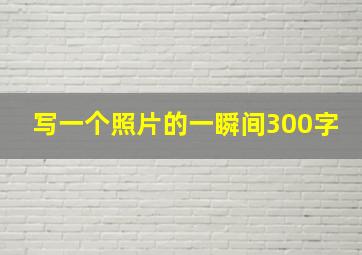 写一个照片的一瞬间300字